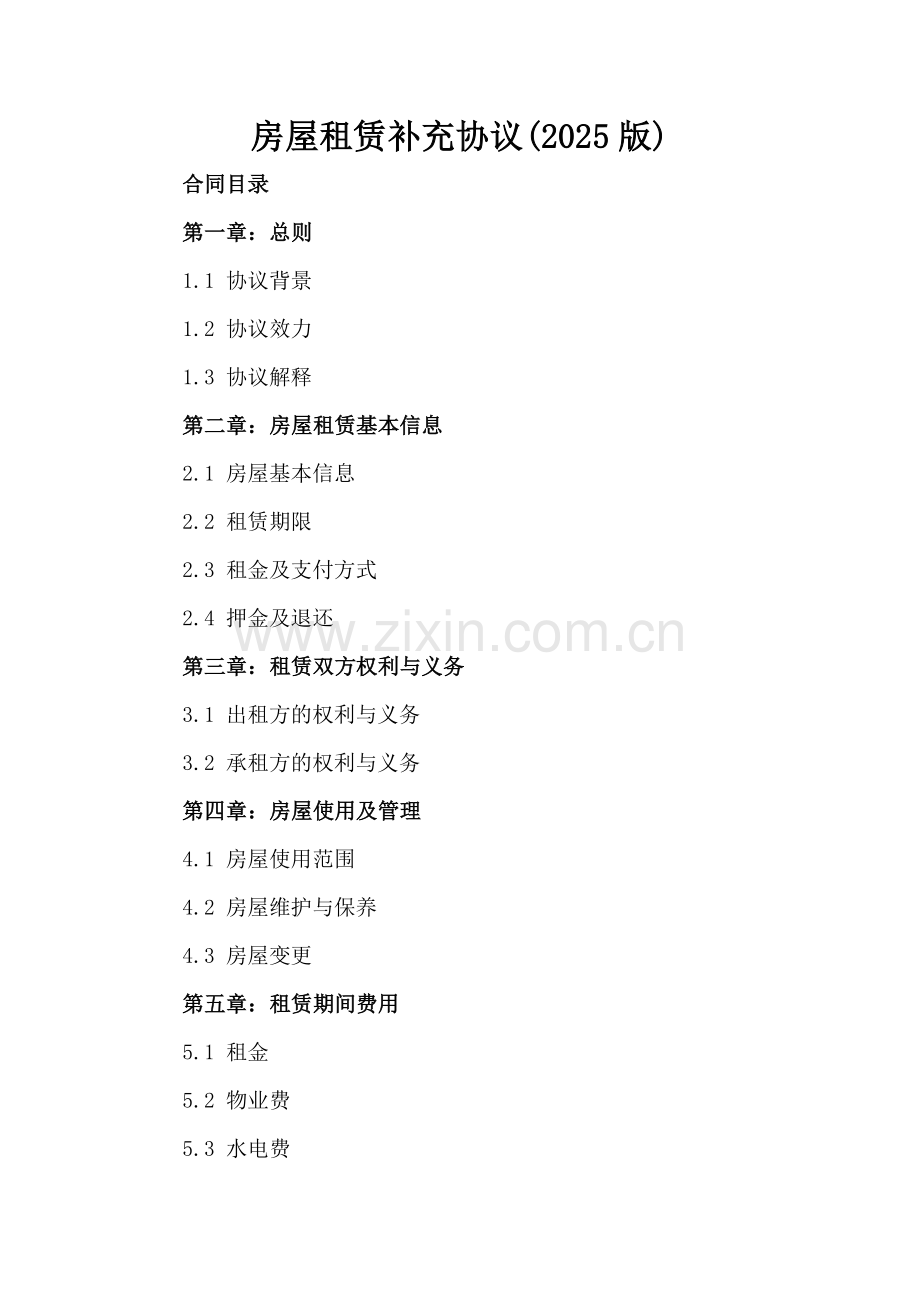 房屋租赁补充协议(2025版)

合同目录

第一章：总则

1.1 协议背景

1.2 协议效力

1.3 协议解释

第二章：房屋租赁基本信息

2.1 房屋基本信息

2.2 租赁期限

2.3 租金及支付方式

2.4 押金及退还

www.zixin.com.cn

第三章：租赁双方权利与义务

3.1 出租方的权利与义务

3.2 承租方的权利与义务

第四章：房屋使用及管理

4.1 房屋使用范围

4.2 房屋维护与保养

4.3 房屋变更

第五章：租赁期间费用

5.1 租金

5.2 物业费

5.3 水电费